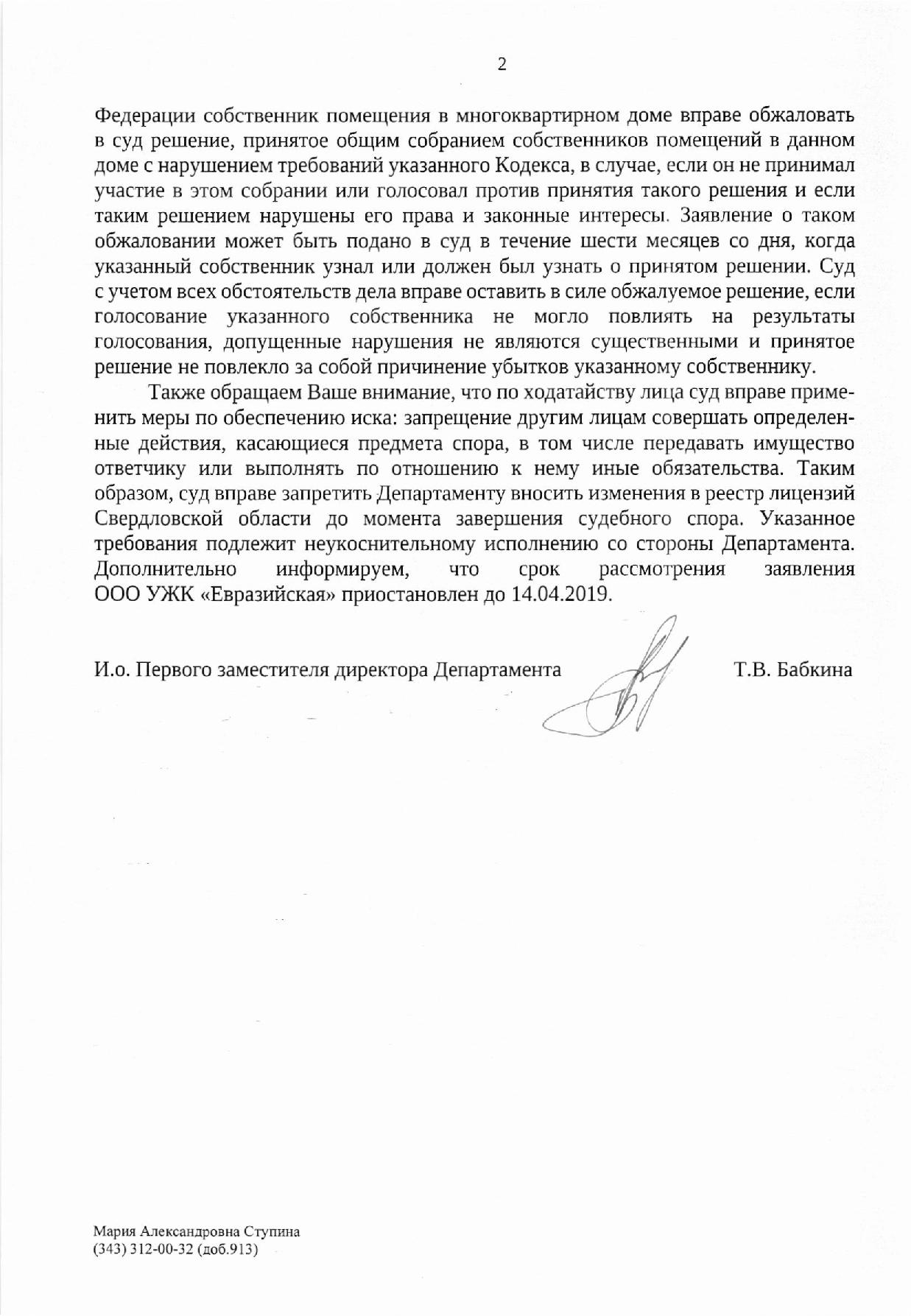 2

Федерации собственник помещения в многоквартирном доме вправе обжаловать в суд решение, принятое общим собранием собственников помещений в данном доме с нарушением требований указанного Кодекса, в случае, если он не принимал участие в этом собрании или голосовал против принятия такого решения и если таким решением нарушены его права и законные интересы. Заявление о таком обжаловании может быть подано в суд в течение шести месяцев со дня, когда указанный собственник узнал или должен был узнать о принятом решении. Суд с учетом всех обстоятельств дела вправе оставить в силе обжалуемое решение, если голосование указанного собственника не могло повлиять на результаты голосования, допущенные нарушения не являются существенными и принятое решение не повлекло за собой причинение убытков указанному собственнику.

Также обращаем Ваше внимание, что по ходатайству лица суд вправе применить меры по обеспечению иска: запрещение другим лицам совершать определенные действия, касающиеся предмета спора, в том числе передавать имущество ответчику или выполнять по отношению к нему иные обязательства. Таким образом, суд вправе запретить Департаменту вносить изменения в реестр лицензий Свердловской области до момента завершения судебного спора. Указанное требования подлежит неукоснительному исполнению со стороны Департамента. Дополнительно информируем, что срок рассмотрения заявления ООО УЖК «Евразийская» приостановлен до 14.04.2019.

И.о. Первого заместителя директора Департамента Т.В. Бабкина

Мария Александровна Ступина
(343) 312-00-32 (доб.913)